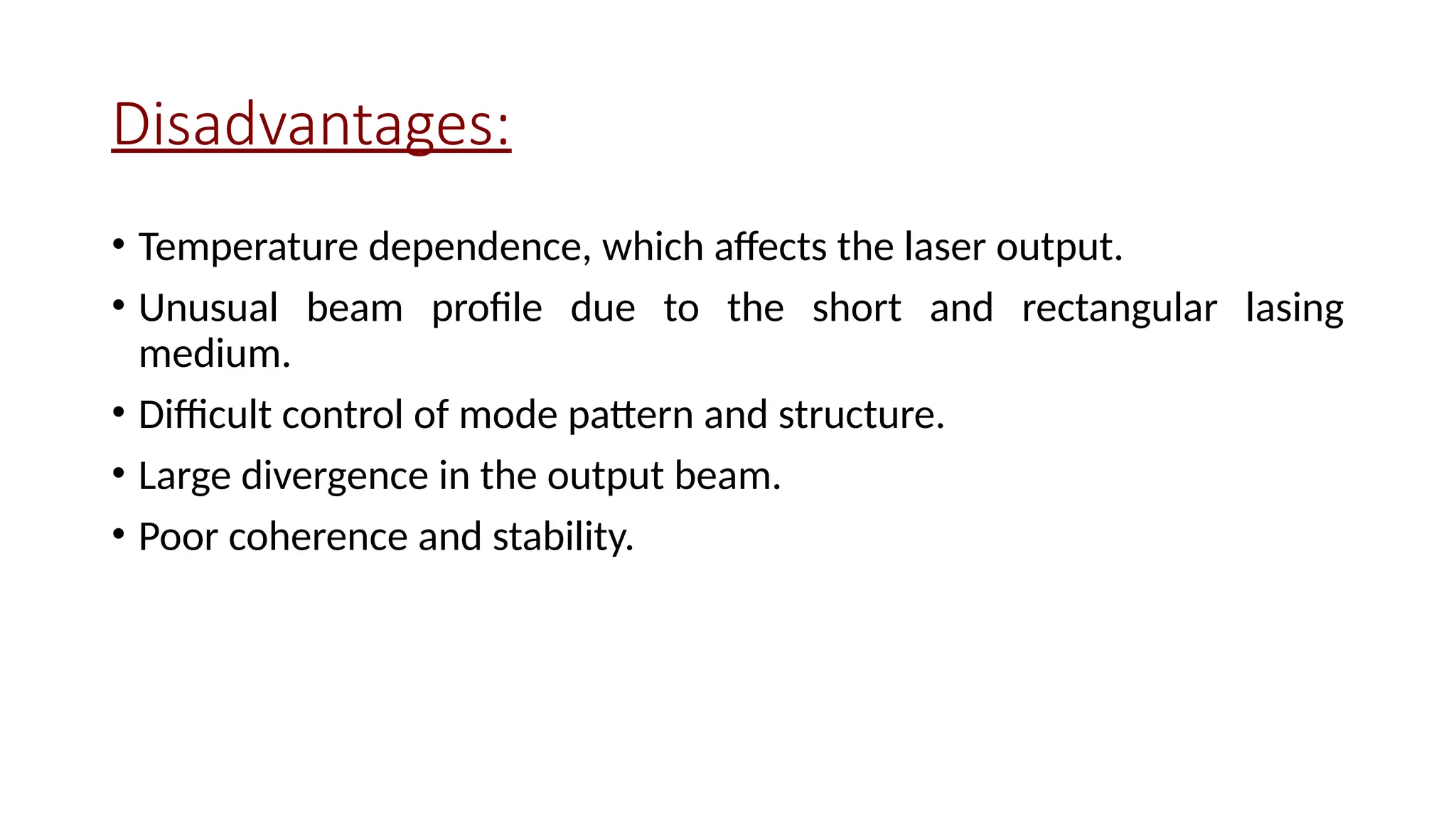 Disadvantages:

• Temperature dependence, which affects the laser output.

• Unusual beam profile due to the short and rectangular lasing medium.

• Difficult control of mode pattern and structure.

• Large divergence in the output beam.

• Poor coherence and stability.